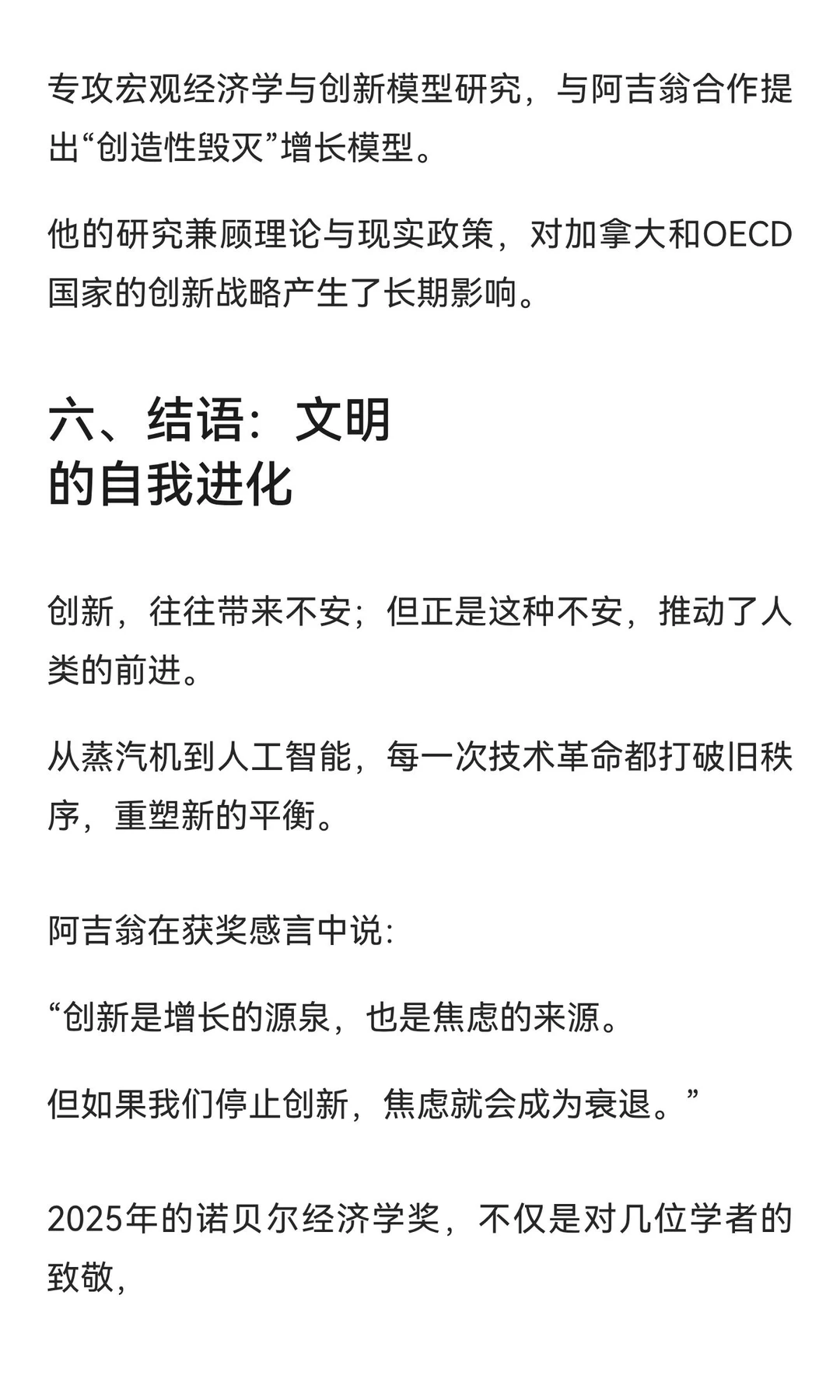 专攻宏观经济学与创新模型研究，与阿吉翁合作提出“创造性毁灭”增长模型。

他的研究兼顾理论与现实政策，对加拿大和OECD国家的创新战略产生了长期影响。

六、结语：文明的自我进化

创新，往往带来不安；但正是这种不安，推动了人类的前进。

从蒸汽机到人工智能，每一次技术革命都打破旧秩序，重塑新的平衡。

阿吉翁在获奖感言中说：

“创新是增长的源泉，也是焦虑的来源。

但如果我们停止创新，焦虑就会成为衰退。”

2025年的诺贝尔经济学奖，不仅是对几位学者的致敬，